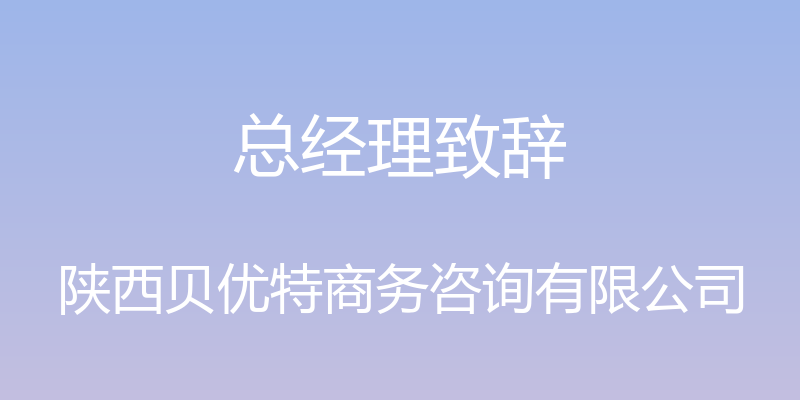 总经理致辞

陕西贝优特商务咨询有限公司